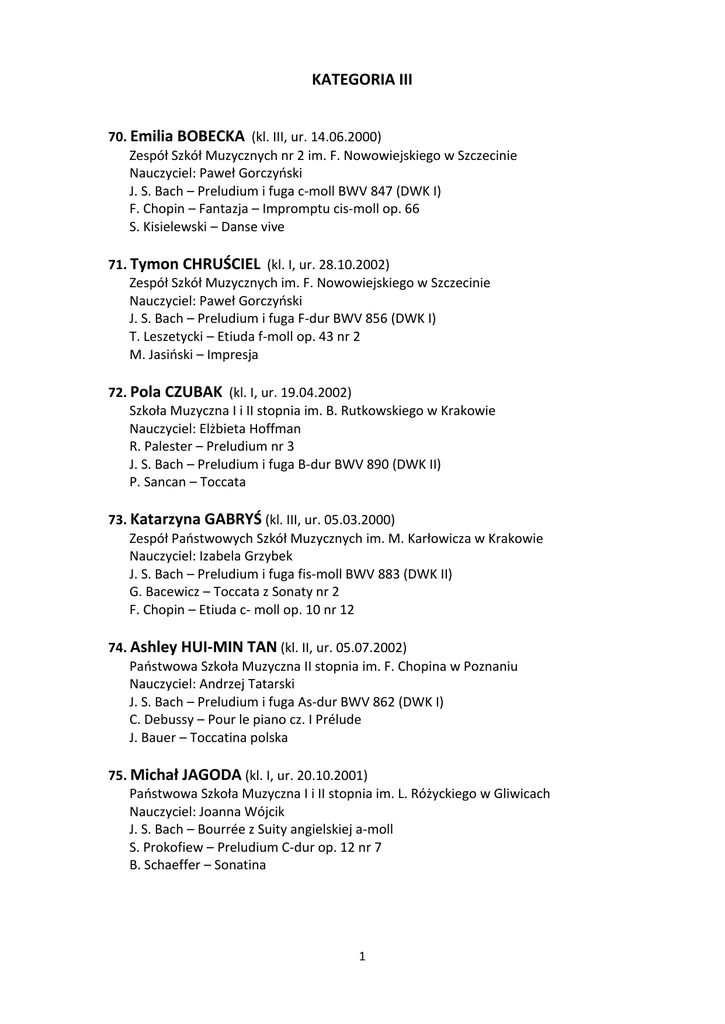 KATEGORIA III

70. Emilia BOBECKA (kl. III, ur. 14.06.2000)
Zespół Szkół Muzycznych nr 2 im. F. Nowowiejskiego w Szczecinie
Nauczyciel: Paweł Gorczyński
J. S. Bach – Preludium i fuga c-moll BWV 847 (DWK I)
F. Chopin – Fantazja – Impromptu cis-moll op. 66
S. Kisielewski – Danse vive

71. Tymon CHRUŚCIEL (kl. I, ur. 28.10.2002)
Zespół Szkół Muzycznych im. F. Nowowiejskiego w Szczecinie
Nauczyciel: Paweł Gorczyński
J. S. Bach – Preludium i fuga F-dur BWV 856 (DWK I)
T. Leszetycki – Etiuda f-moll op. 43 nr 2
M. Jasiński – Impresja

72. Pola CZUBAK (kl. I, ur. 19.04.2002)
Szkoła Muzyczna I i II stopnia im. B. Rutkowskiego w Krakowie
Nauczyciel: Elżbieta Hoffman
R. Palester – Preludium nr 3
J. S. Bach – Preludium i fuga B-dur BWV 890 (DWK II)
P. Sancan – Toccata

73. Katarzyna GABRYŚ (kl. III, ur. 05.03.2000)
Zespół Państwowych Szkół Muzycznych im. M. Karłowicza w Krakowie
Nauczyciel: Izabela Grzybek
J. S. Bach – Preludium i fuga fis-moll BWV 883 (DWK II)
G. Bacewicz – Toccata z Sonaty nr 2
F. Chopin – Etiuda c- moll op. 10 nr 12

74. Ashley HUI-MIN TAN (kl. II, ur. 05.07.2002)
Państwowa Szkoła Muzyczna II stopnia im. F. Chopina w Poznaniu
Nauczyciel: Andrzej Tatarski
J. S. Bach – Preludium i fuga As-dur BWV 862 (DWK I)
C. Debussy – Pour le piano cz. I Prélude
J. Bauer – Toccatina polska

75. Michał JAGODA (kl. I, ur. 20.10.2001)
Państwowa Szkoła Muzyczna I i II stopnia im. L. Różyckiego w Gliwicach
Nauczyciel: Joanna Wójcik
J. S. Bach – Bourrée z Suity angielskiej a-moll
S. Prokofiew – Preludium C-dur op. 12 nr 7
B. Schaeffer – Sonatina

1